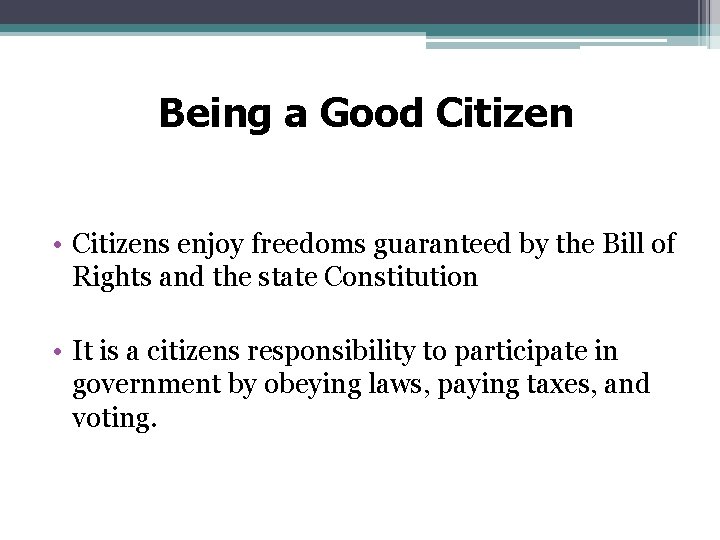 Being a Good Citizen

• Citizens enjoy freedoms guaranteed by the Bill of Rights and the state Constitution

• It is a citizens responsibility to participate in government by obeying laws, paying taxes, and voting.